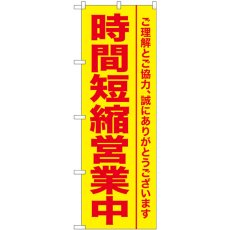 ご理解とご協力、誠にありがとうございます

時間短縮営業中